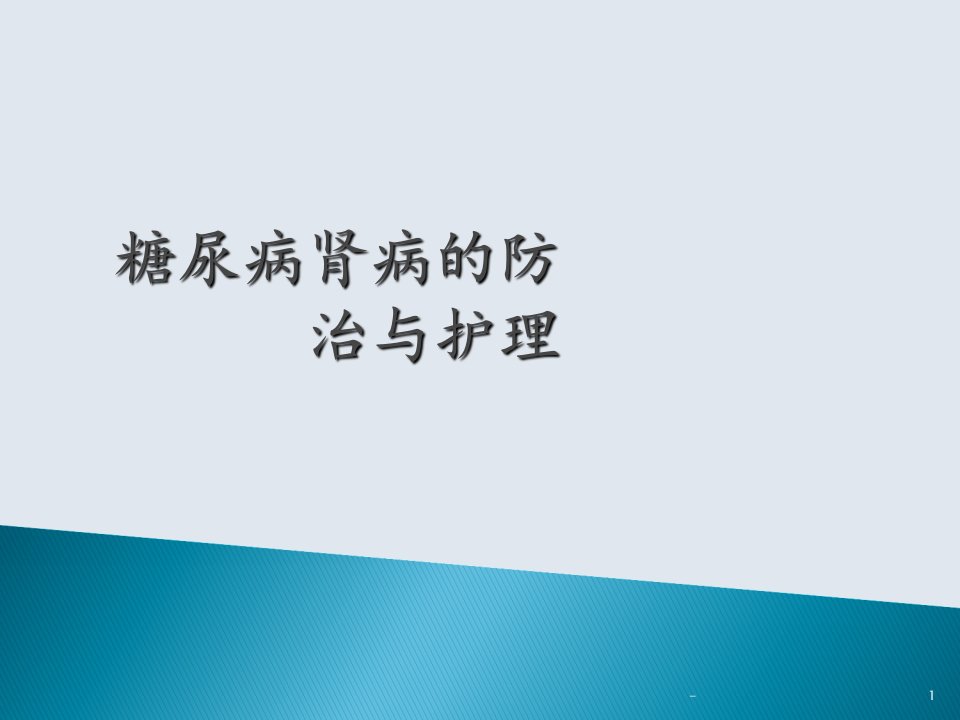 糖尿病肾病的防治与护理

-

1